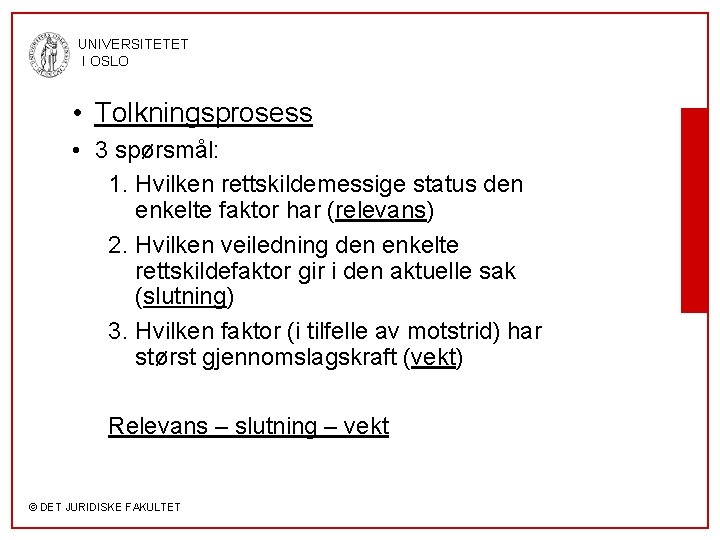 UNIVERSITETET
I OSLO

• Tolkningsprosess
• 3 spørsmål:
1. Hvilken rettskildemessige status den enkelte faktor har (relevans)
2. Hvilken veiledning den enkelte rettskildefaktor gir i den aktuelle sak (slutning)
3. Hvilken faktor (i tilfelle av motstrid) har størst gjennomslagskraft (vekt)

Relevans – slutning – vekt

© DET JURIDISKE FAKULTET